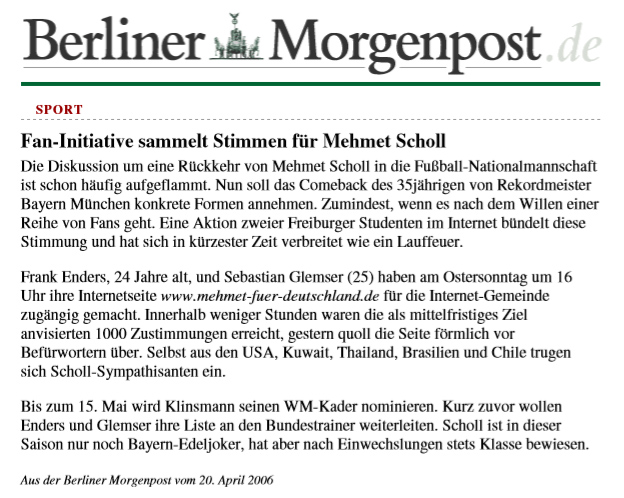 Berliner Morgenpost.de

SPORT

Fan-Initiative sammelt Stimmen für Mehmet Scholl

Die Diskussion um eine Rückkehr von Mehmet Scholl in die Fußball-Nationalmannschaft ist schon häufig aufgeflammt. Nun soll das Comeback des 35jährigen von Rekordmeister Bayern München konkrete Formen annehmen. Zumindest, wenn es nach dem Willen einer Reihe von Fans geht. Eine Aktion zweier Freiburger Studenten im Internet bündelt diese Stimmung und hat sich in kürzester Zeit verbreitet wie ein Lauffeuer.

Frank Enders, 24 Jahre alt, und Sebastian Glemser (25) haben am Ostersonntag um 16 Uhr ihre Internetseite www.mehmet-fuer-deutschland.de für die Internet-Gemeinde zugängig gemacht. Innerhalb weniger Stunden waren die als mittelfristiges Ziel anvisierten 1000 Zustimmungen erreicht, gestern quoll die Seite förmlich vor Befürwortern über. Selbst aus den USA, Kuwait, Thailand, Brasilien und Chile trugen sich Scholl-Sympathisanten ein.

Bis zum 15. Mai wird Klinsmann seinen WM-Kader nominieren. Kurz zuvor wollen Enders und Glemser ihre Liste an den Bundestrainer weiterleiten. Scholl ist in dieser Saison nur noch Bayern-Edeljoker, hat aber nach Einwechslungen stets Klasse bewiesen.

Aus der Berliner Morgenpost vom 20. April 2006